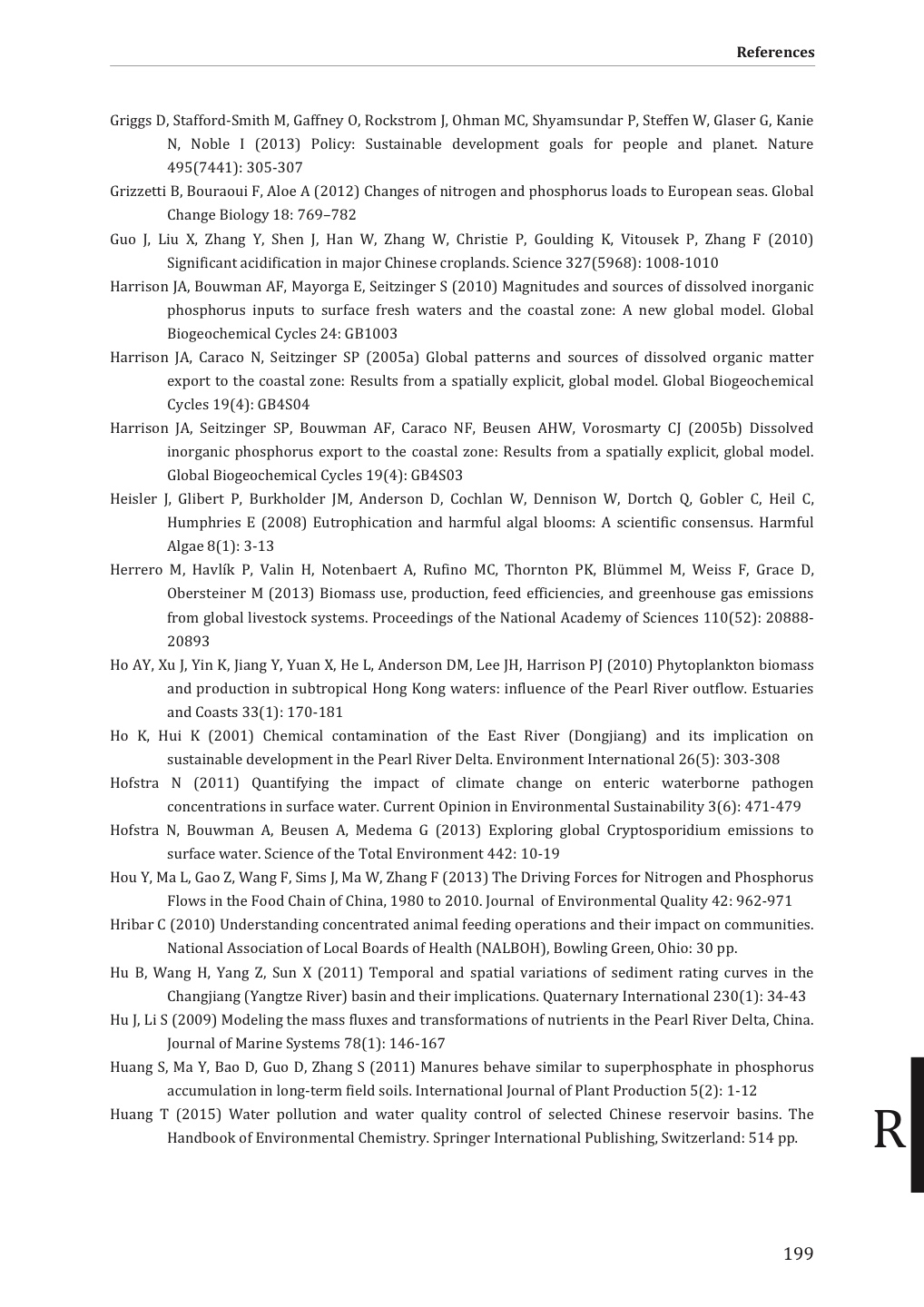 References

Griggs D, Stafford-Smith M, Gaffney O, Rockstrom J, Ohman MC, Shyamsundar P, Steffen W, Glaser G, Kanie N, Noble I (2013) Policy: Sustainable development goals for people and planet. Nature 495(7441): 305-307

Grizzetti B, Bouraoui F, Aloe A (2012) Changes of nitrogen and phosphorus loads to European seas. Global Change Biology 18: 769–782

Guo J, Liu X, Zhang Y, Shen J, Han W, Zhang W, Christie P, Goulding K, Vitousek P, Zhang F (2010) Significant acidification in major Chinese croplands. Science 327(5968): 1008-1010

Harrison JA, Bouwman AF, Mayorga E, Seitzinger S (2010) Magnitudes and sources of dissolved inorganic phosphorus inputs to surface fresh waters and the coastal zone: A new global model. Global Biogeochemical Cycles 24: GB1003

Harrison JA, Caraco N, Seitzinger SP (2005a) Global patterns and sources of dissolved organic matter export to the coastal zone: Results from a spatially explicit, global model. Global Biogeochemical Cycles 19(4): GB4S04

Harrison JA, Seitzinger SP, Bouwman AF, Caraco NF, Beusen AHW, Vorosmarty CJ (2005b) Dissolved inorganic phosphorus export to the coastal zone: Results from a spatially explicit, global model. Global Biogeochemical Cycles 19(4): GB4S03

Heisler J, Glibert P, Burkholder JM, Anderson D, Cochlan W, Dennison W, Dortch Q, Gobler C, Heil C, Humphries E (2008) Eutrophication and harmful algal blooms: A scientific consensus. Harmful Algae 8(1): 3-13

Herrero M, Havlík P, Valin H, Notenbaert A, Rufino MC, Thornton PK, Blümmel M, Weiss F, Grace D, Obersteiner M (2013) Biomass use, production, feed efficiencies, and greenhouse gas emissions from global livestock systems. Proceedings of the National Academy of Sciences 110(52): 20888-20893

Ho AY, Xu J, Yin K, Jiang Y, Yuan X, He L, Anderson DM, Lee JH, Harrison PJ (2010) Phytoplankton biomass and production in subtropical Hong Kong waters: influence of the Pearl River outflow. Estuaries and Coasts 33(1): 170-181

Ho K, Hui K (2001) Chemical contamination of the East River (Dongjiang) and its implication on sustainable development in the Pearl River Delta. Environment International 26(5): 303-308

Hofstra N (2011) Quantifying the impact of climate change on enteric waterborne pathogen concentrations in surface water. Current Opinion in Environmental Sustainability 3(6): 471-479

Hofstra N, Bouwman A, Beusen A, Medema G (2013) Exploring global Cryptosporidium emissions to surface water. Science of the Total Environment 442: 10-19

Hou Y, Ma L, Gao Z, Wang F, Sims J, Ma W, Zhang F (2013) The Driving Forces for Nitrogen and Phosphorus Flows in the Food Chain of China, 1980 to 2010. Journal of Environmental Quality 42: 962-971

Hribar C (2010) Understanding concentrated animal feeding operations and their impact on communities. National Association of Local Boards of Health (NALBOH), Bowling Green, Ohio: 30 pp.

Hu B, Wang H, Yang Z, Sun X (2011) Temporal and spatial variations of sediment rating curves in the Changjiang (Yangtze River) basin and their implications. Quaternary International 230(1): 34-43

Hu J, Li S (2009) Modeling the mass fluxes and transformations of nutrients in the Pearl River Delta, China. Journal of Marine Systems 78(1): 146-167

Huang S, Ma Y, Bao D, Guo D, Zhang S (2011) Manures behave similar to superphosphate in phosphorus accumulation in long-term field soils. International Journal of Plant Production 5(2): 1-12

Huang T (2015) Water pollution and water quality control of selected Chinese reservoir basins. The Handbook of Environmental Chemistry. Springer International Publishing, Switzerland: 514 pp.

R

199